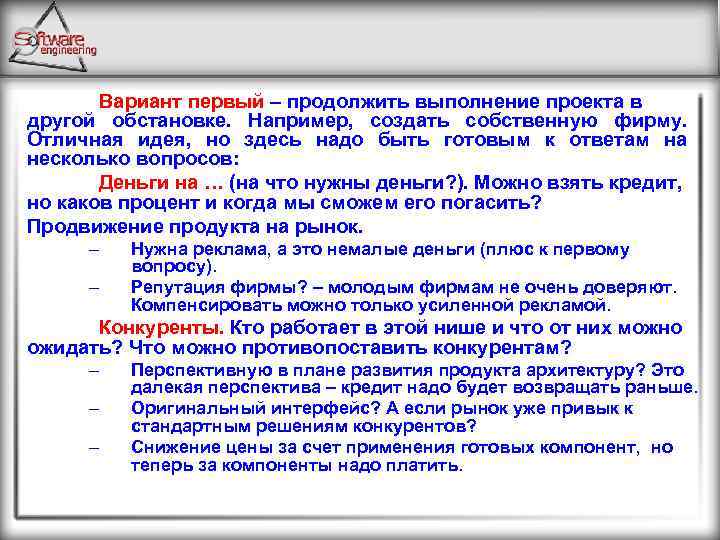 Software engineering

Вариант первый – продолжить выполнение проекта в другой обстановке. Например, создать собственную фирму. Отличная идея, но здесь надо быть готовым к ответам на несколько вопросов:

Деньги на … (на что нужны деньги?). Можно взять кредит, но каков процент и когда мы сможем его погасить?

Продвижение продукта на рынок.

– Нужна реклама, а это немалые деньги (плюс к первому вопросу).

– Репутация фирмы? – молодым фирмам не очень доверяют. Компенсировать можно только усиленной рекламой.

Конкуренты. Кто работает в этой нише и что от них можно ожидать? Что можно противопоставить конкурентам?

– Перспективную в плане развития продукта архитектуру? Это далекая перспектива – кредит надо будет возвращать раньше.

– Оригинальный интерфейс? А если рынок уже привык к стандартным решениям конкурентов?

– Снижение цены за счет применения готовых компонент, но теперь за компоненты надо платить.